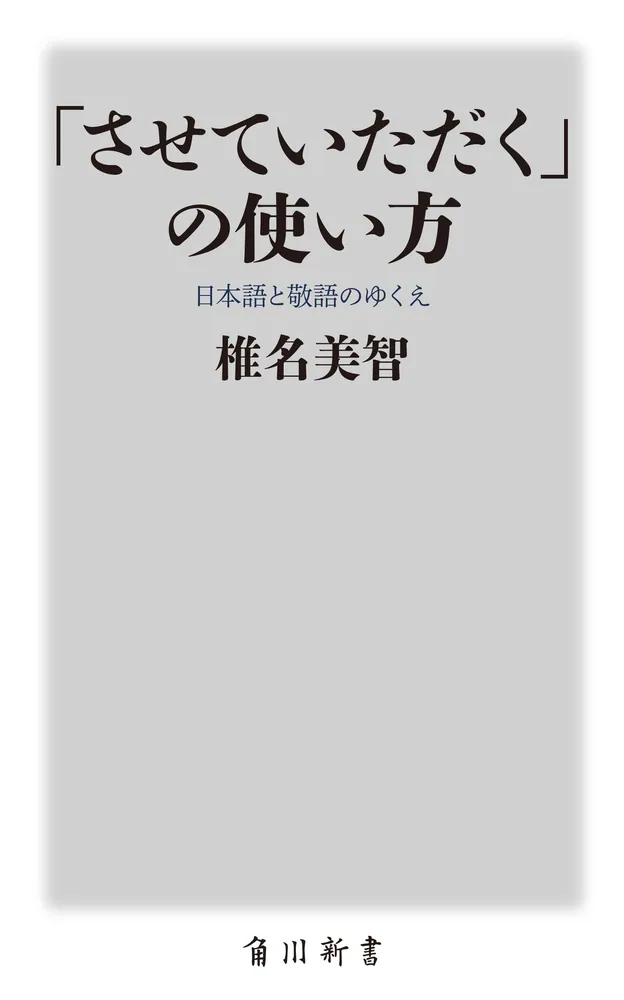 「させていただく」の使い方

日本語と敬語のゆくえ

椎名美智

角川新書